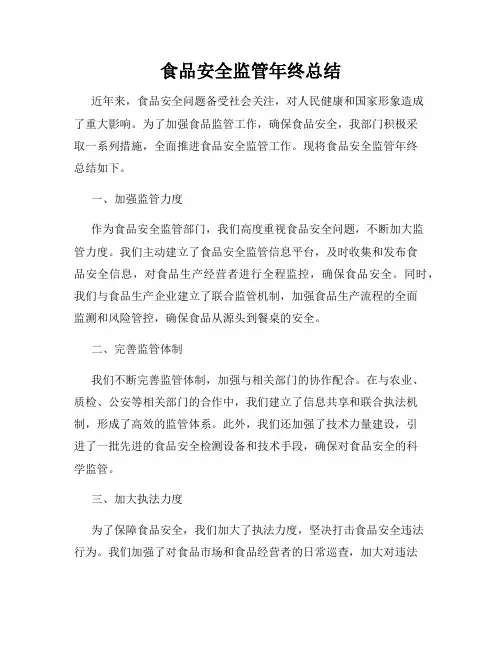 食品安全监管年终总结

近年来，食品安全问题备受社会关注，对人民健康和国家形象造成了重大影响。为了加强食品监管工作，确保食品安全，我部门积极采取一系列措施，全面推进食品安全监管工作。现将食品安全监管年终总结如下。

一、加强监管力度

作为食品安全监管部门，我们高度重视食品安全问题，不断加大监管力度。我们主动建立了食品安全监管信息平台，及时收集和发布食品安全信息，对食品生产经营者进行全程监控，确保食品安全。同时，我们与食品生产企业建立了联合监管机制，加强食品生产流程的全面监测和风险管控，确保食品从源头到餐桌的安全。

二、完善监管体制

我们不断完善监管体制，加强与相关部门的协作配合。在与农业、质检、公安等相关部门的合作中，我们建立了信息共享和联合执法机制，形成了高效的监管体系。此外，我们还加强了技术力量建设，引进了一批先进的食品安全检测设备和技术手段，确保对食品安全的科学监管。

三、加大执法力度

为了保障食品安全，我们加大了执法力度，坚决打击食品安全违法行为。我们加强了对食品市场和食品经营者的日常巡查，加大对违法